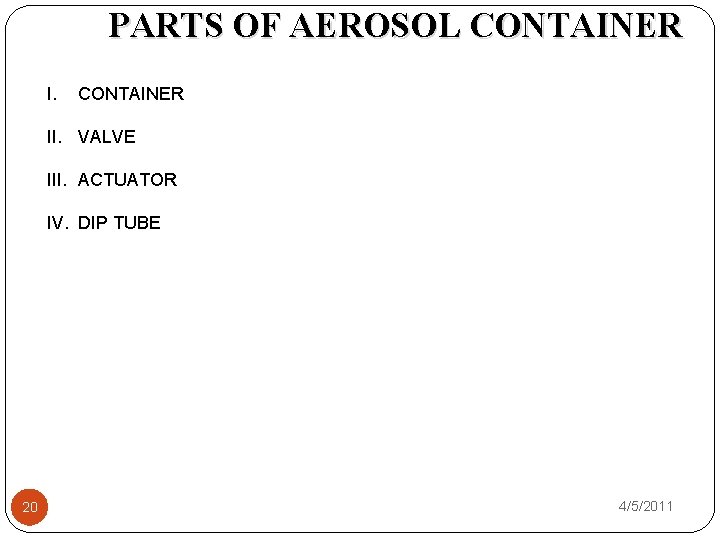 PARTS OF AEROSOL CONTAINER

I. CONTAINER

II. VALVE

III. ACTUATOR

IV. DIP TUBE

20

4/5/2011